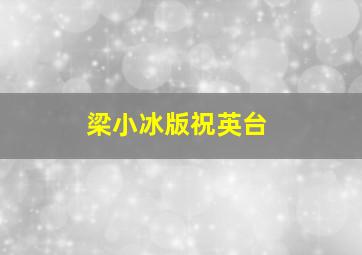 梁小冰版祝英台